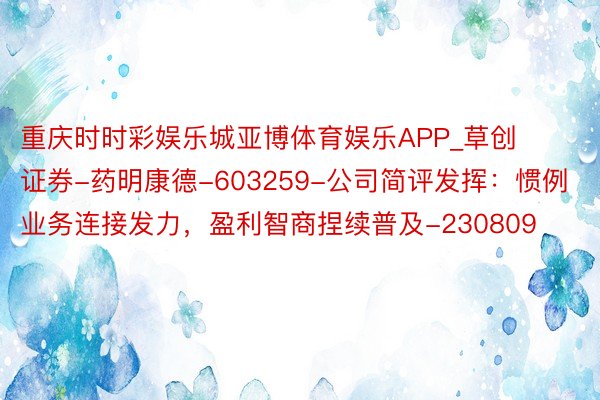 重庆时时彩娱乐城亚博体育娱乐APP_草创证券-药明康德-603259-公司简评发挥：惯例业务连接发力，盈利智商捏续普及-230809